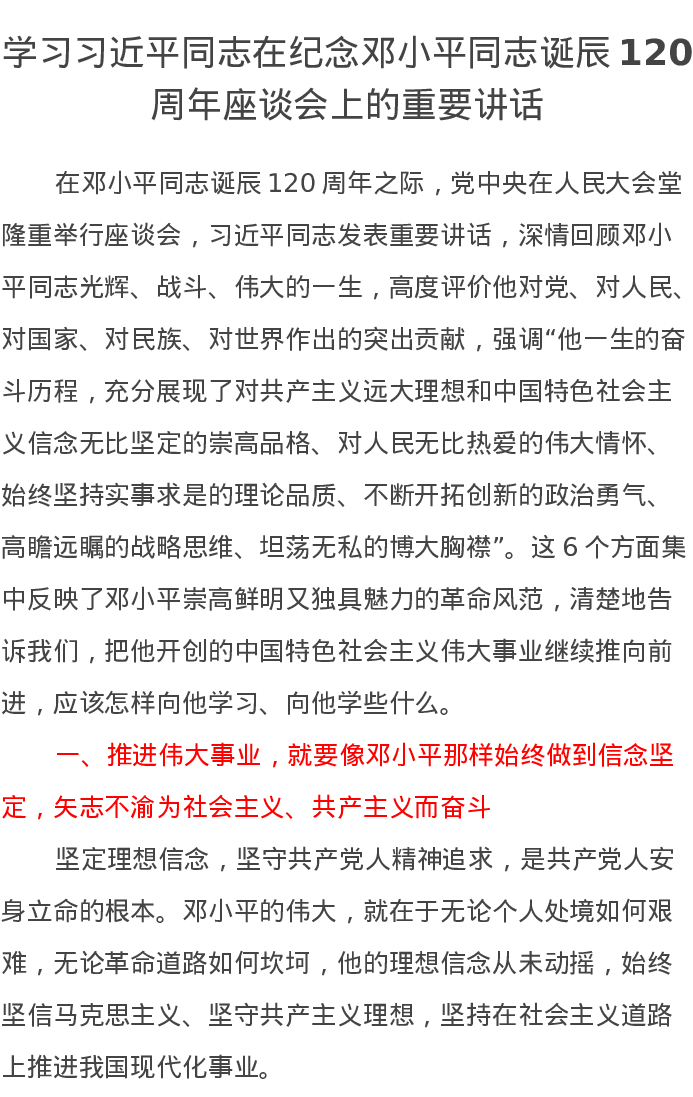 学习习近平同志在纪念邓小平同志诞辰 120 周年座谈会上的重要讲话

在邓小平同志诞辰 120 周年之际，党中央在人民大会堂隆重举行座谈会，习近平同志发表重要讲话，深情回顾邓小平同志光辉、战斗、伟大的一生，高度评价他对党、对人民、对国家、对民族、对世界作出的突出贡献，强调“他一生的奋斗历程，充分展现了对共产主义远大理想和中国特色社会主义信念无比坚定的崇高品格、对人民无比热爱的伟大情怀、始终坚持实事求是的理论品质、不断开拓创新的政治勇气、高瞻远瞩的战略思维、坦荡无私的博大胸襟”。这 6 个方面集中反映了邓小平崇高鲜明又独具魅力的革命风范，清楚地告诉我们，把他开创的中国特色社会主义伟大事业继续推向前进，应该怎样向他学习、向他学些什么。

一、推进伟大事业，就要像邓小平那样始终做到信念坚定，矢志不渝为社会主义、共产主义而奋斗

坚定理想信念，坚守共产党人精神追求，是共产党人安身立命的根本。邓小平的伟大，就在于无论个人处境如何艰难，无论革命道路如何坎坷，他的理想信念从未动摇，始终坚信马克思主义、坚守共产主义理想，坚持在社会主义道路上推进我国现代化事业。